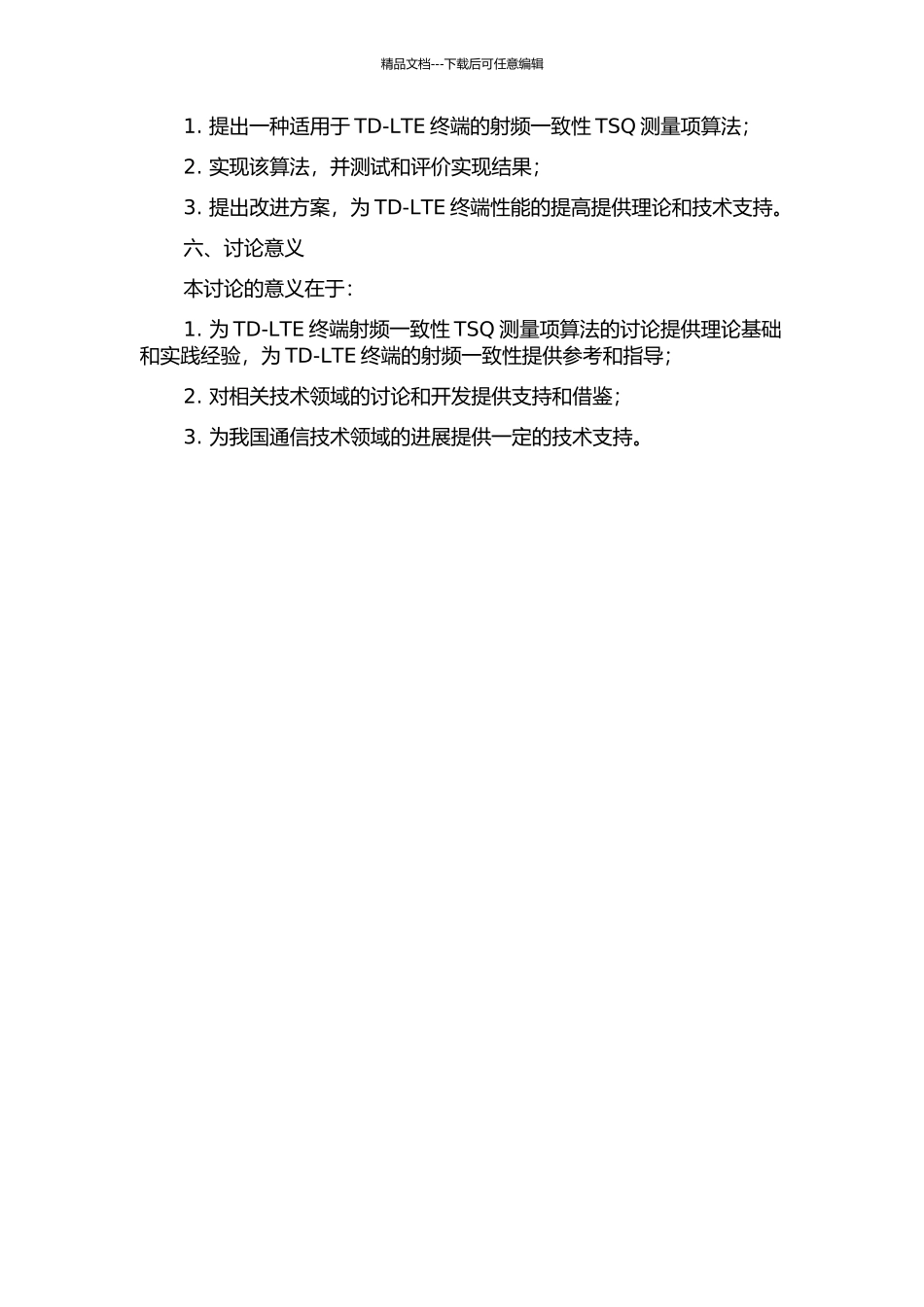 精品文档---下载后可任意编辑

1. 提出一种适用于 TD-LTE 终端的射频一致性 TSQ 测量项算法；

2. 实现该算法，并测试和评价实现结果；

3. 提出改进方案，为 TD-LTE 终端性能的提高提供理论和技术支持。

六、讨论意义

本讨论的意义在于：

1. 为 TD-LTE 终端射频一致性 TSQ 测量项算法的讨论提供理论基础和实践经验，为 TD-LTE 终端的射频一致性提供参考和指导；

2. 对相关技术领域的讨论和开发提供支持和借鉴；

3. 为我国通信技术领域的进展提供一定的技术支持。